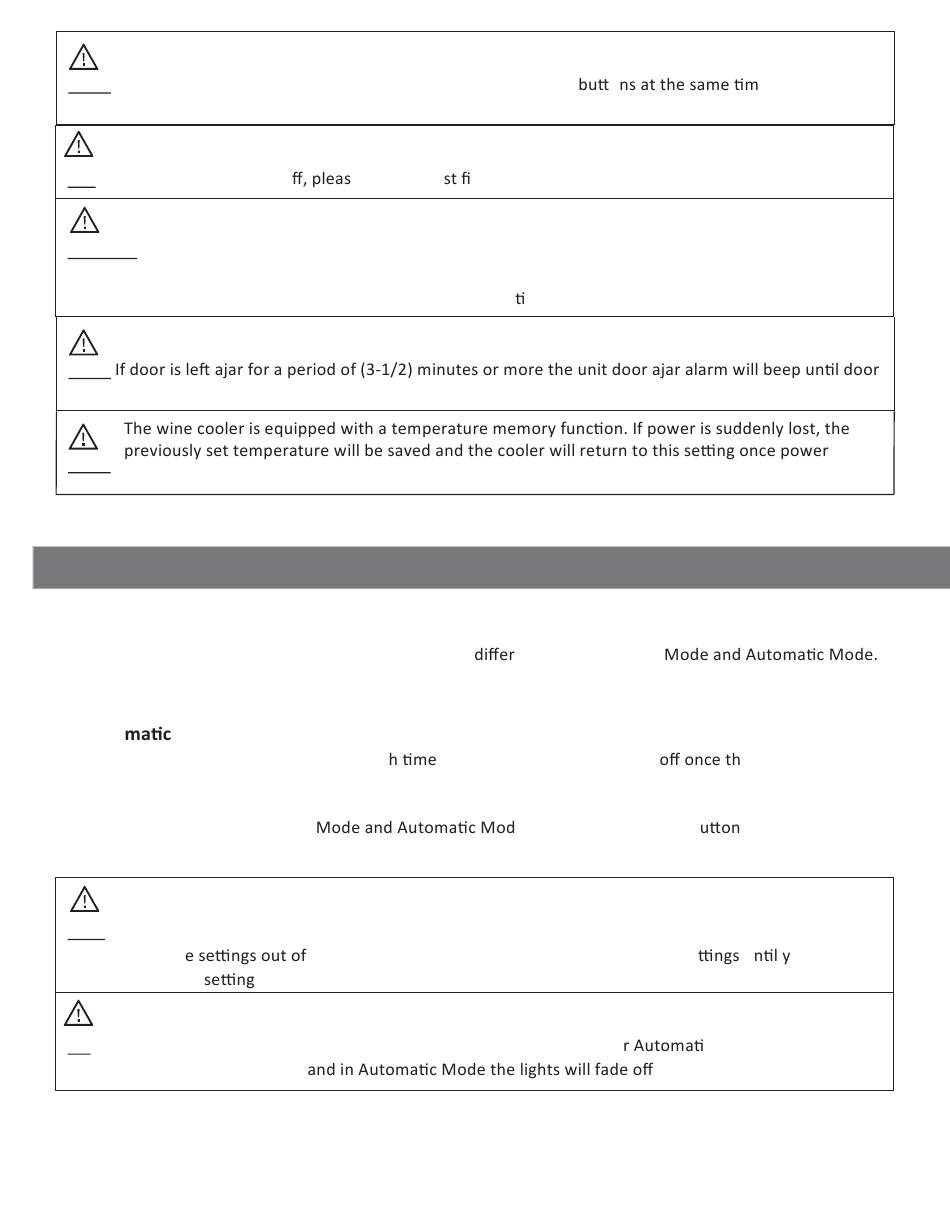 butt ns at the same tim

ff, pleas st fi

ti

If door is left ajar for a period of (3-1/2) minutes or more the unit door ajar alarm will beep until door

The wine cooler is equipped with a temperature memory function. If power is suddenly lost, the previously set temperature will be saved and the cooler will return to this setting once power

differ Mode and Automatic Mode.

matic

h time off once th

Mode and Automatic Mod utton

e settings out of ttings ntil y setting

r Automati and in Automatic Mode the lights will fade off